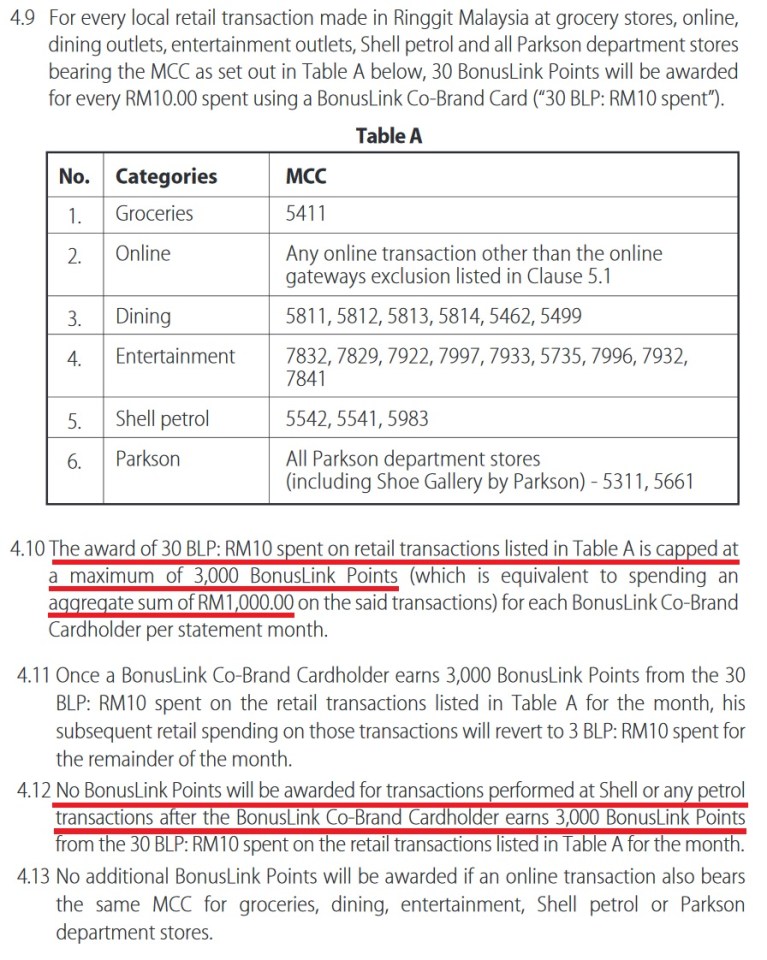 4.9 For every local retail transaction made in Ringgit Malaysia at grocery stores, online, dining outlets, entertainment outlets, Shell petrol and all Parkson department stores bearing the MCC as set out in Table A below, 30 BonusLink Points will be awarded for every RM10.00 spent using a BonusLink Co-Brand Card ("30 BLP: RM10 spent").

Table A

| No. | Categories | MCC |
|---|---|---|
| 1. | Groceries | 5411 |
| 2. | Online | Any online transaction other than the online gateways exclusion listed in Clause 5.1 |
| 3. | Dining | 5811, 5812, 5813, 5814, 5462, 5499 |
| 4. | Entertainment | 7832, 7829, 7922, 7997, 7933, 5735, 7996, 7932, 7841 |
| 5. | Shell petrol | 5542, 5541, 5983 |
| 6. | Parkson | All Parkson department stores (including Shoe Gallery by Parkson) - 5311, 5661 |

4.10 The award of 30 BLP: RM10 spent on retail transactions listed in Table A is capped at a maximum of 3,000 BonusLink Points (which is equivalent to spending an aggregate sum of RM1,000.00 on the said transactions) for each BonusLink Co-Brand Cardholder per statement month.

4.11 Once a BonusLink Co-Brand Cardholder earns 3,000 BonusLink Points from the 30 BLP: RM10 spent on the retail transactions listed in Table A for the month, his subsequent retail spending on those transactions will revert to 3 BLP: RM10 spent for the remainder of the month.

4.12 No BonusLink Points will be awarded for transactions performed at Shell or any petrol transactions after the BonusLink Co-Brand Cardholder earns 3,000 BonusLink Points from the 30 BLP: RM10 spent on the retail transactions listed in Table A for the month.

4.13 No additional BonusLink Points will be awarded if an online transaction also bears the same MCC for groceries, dining, entertainment, Shell petrol or Parkson department stores.